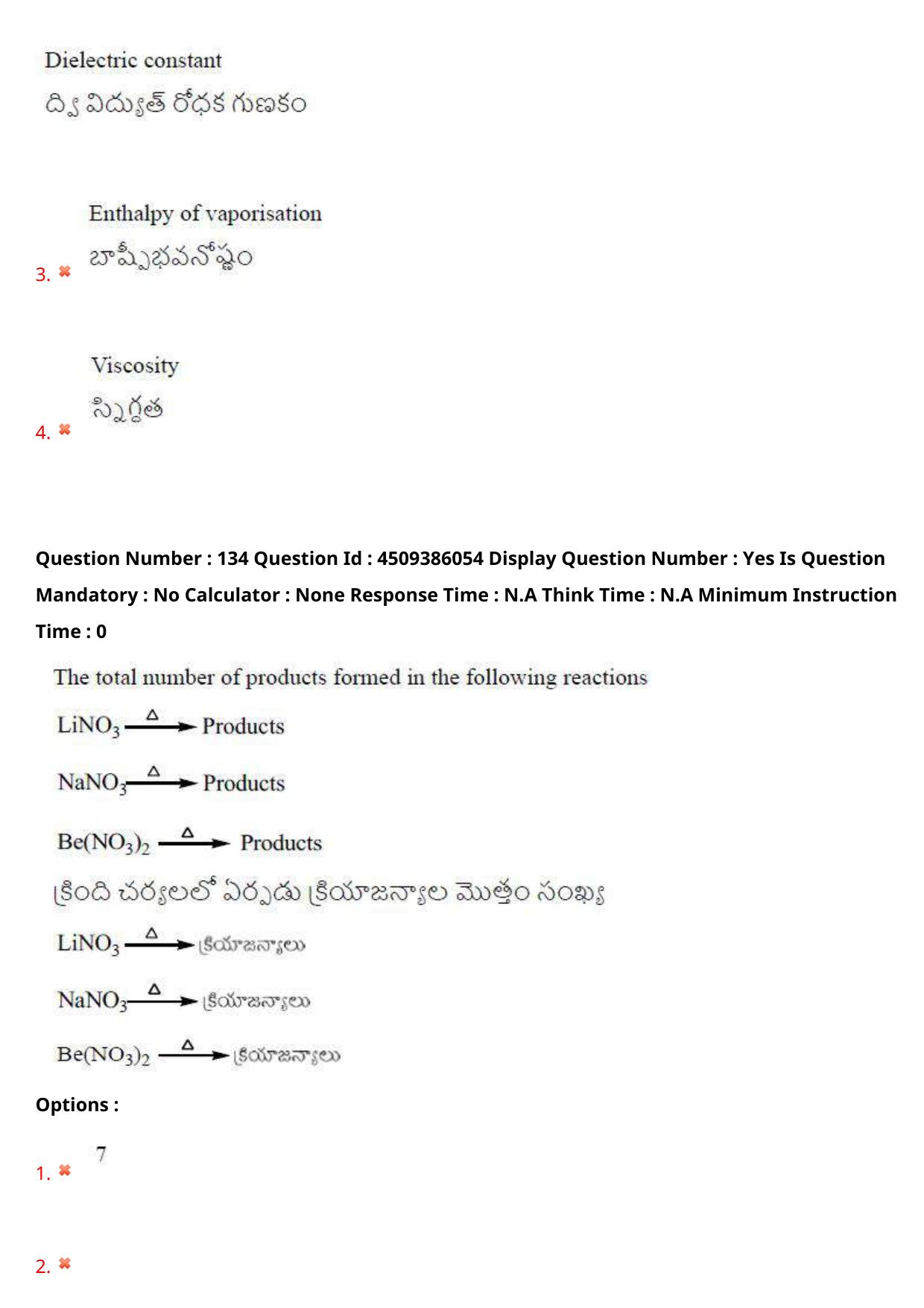 Dielectric constant
ద్వి విద్యుత్ రోధక గుణకం

3. ✖ Enthalpy of vaporisation
బాష్పీభవనోష్ణం

4. ✖ Viscosity
స్నిగ్ధత

Question Number : 134 Question Id : 4509386054 Display Question Number : Yes Is Question Mandatory : No Calculator : None Response Time : N.A Think Time : N.A Minimum Instruction Time : 0

The total number of products formed in the following reactions

$LiNO_3 \xrightarrow{\Delta}$ Products

$NaNO_3 \xrightarrow{\Delta}$ Products

$Be(NO_3)_2 \xrightarrow{\Delta}$ Products

క్రింది చర్యలలో ఏర్పడు క్రియాజన్యాల మొత్తం సంఖ్య

$LiNO_3 \xrightarrow{\Delta}$ క్రియాజన్యాలు

$NaNO_3 \xrightarrow{\Delta}$ క్రియాజన్యాలు

$Be(NO_3)_2 \xrightarrow{\Delta}$ క్రియాజన్యాలు

Options :

1. ✖ 7

2. ✖